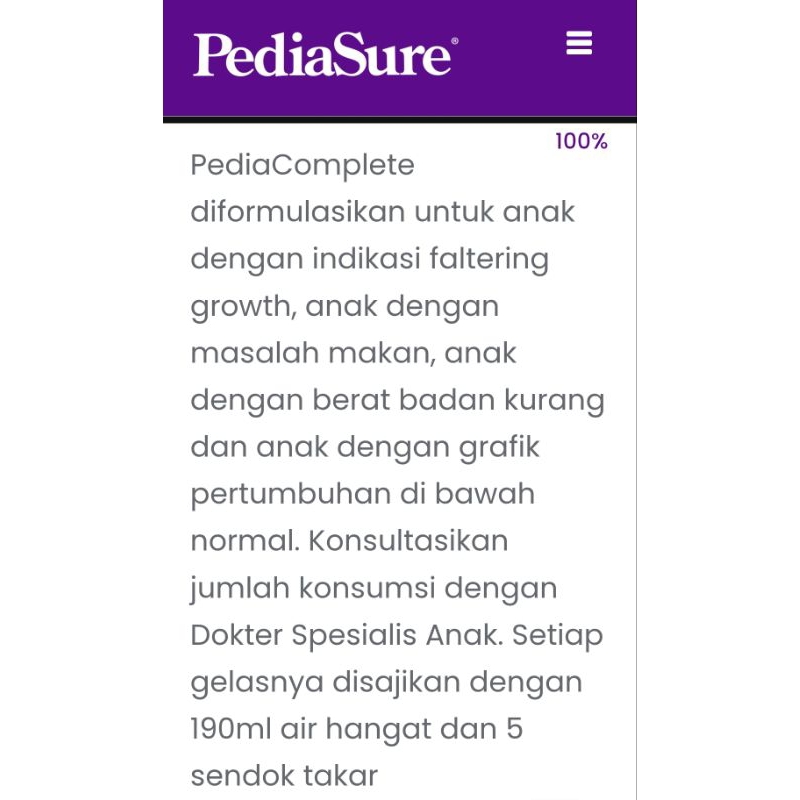 PediaSure®

100%

PediaComplete diformulasikan untuk anak dengan indikasi faltering growth, anak dengan masalah makan, anak dengan berat badan kurang dan anak dengan grafik pertumbuhan di bawah normal. Konsultasikan jumlah konsumsi dengan Dokter Spesialis Anak. Setiap gelasnya disajikan dengan 190ml air hangat dan 5 sendok takar